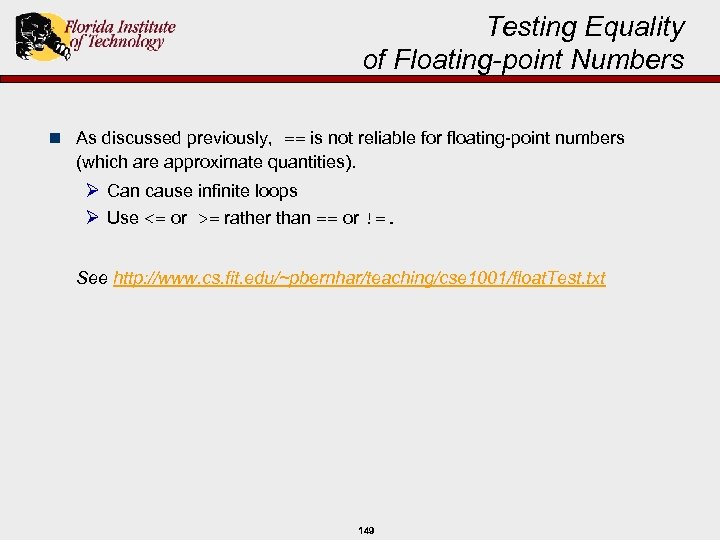 Florida Institute of Technology

Testing Equality of Floating-point Numbers

As discussed previously, == is not reliable for floating-point numbers (which are approximate quantities).

Can cause infinite loops

Use <= or >= rather than == or !=.

See http://www.cs.fit.edu/~pbernhar/teaching/cse1001/floatTest.txt

149